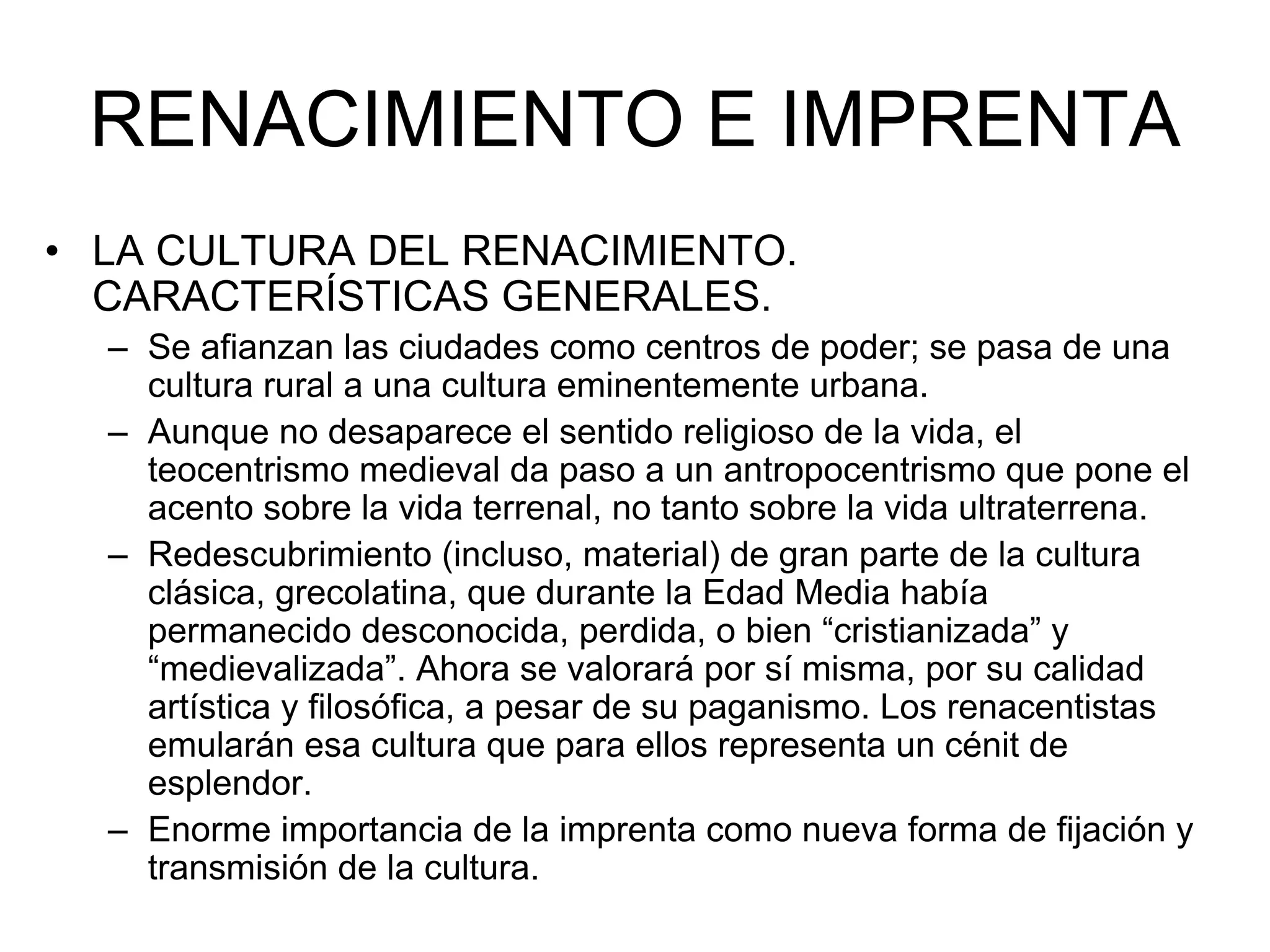 RENACIMIENTO E IMPRENTA

• LA CULTURA DEL RENACIMIENTO. CARACTERÍSTICAS GENERALES.
  – Se afianzan las ciudades como centros de poder; se pasa de una cultura rural a una cultura eminentemente urbana.
  – Aunque no desaparece el sentido religioso de la vida, el teocentrismo medieval da paso a un antropocentrismo que pone el acento sobre la vida terrenal, no tanto sobre la vida ultraterrena.
  – Redescubrimiento (incluso, material) de gran parte de la cultura clásica, grecolatina, que durante la Edad Media había permanecido desconocida, perdida, o bien “cristianizada” y “medievalizada”. Ahora se valorará por sí misma, por su calidad artística y filosófica, a pesar de su paganismo. Los renacentistas emularán esa cultura que para ellos representa un cénit de esplendor.
  – Enorme importancia de la imprenta como nueva forma de fijación y transmisión de la cultura.